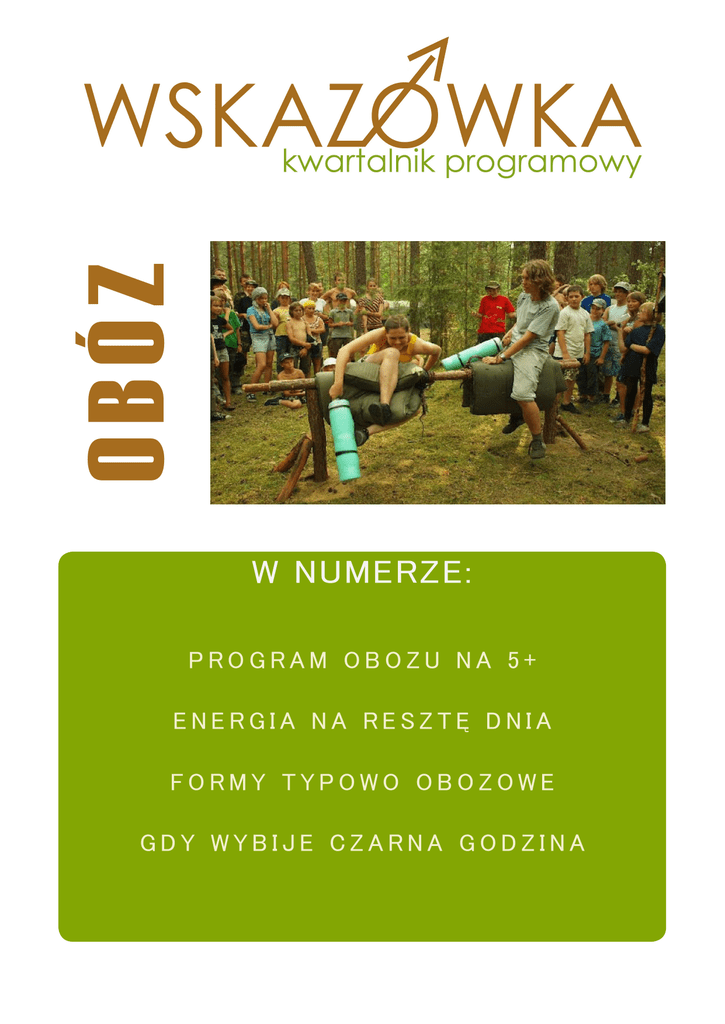 WSKAZÓWKA
kwartalnik programowy

OBÓZ

W NUMERZE:

PROGRAM OBOZU NA 5+

ENERGIA NA RESZTĘ DNIA

FORMY TYPOWO OBOZOWE

GDY WYBIJE CZARNA GODZINA